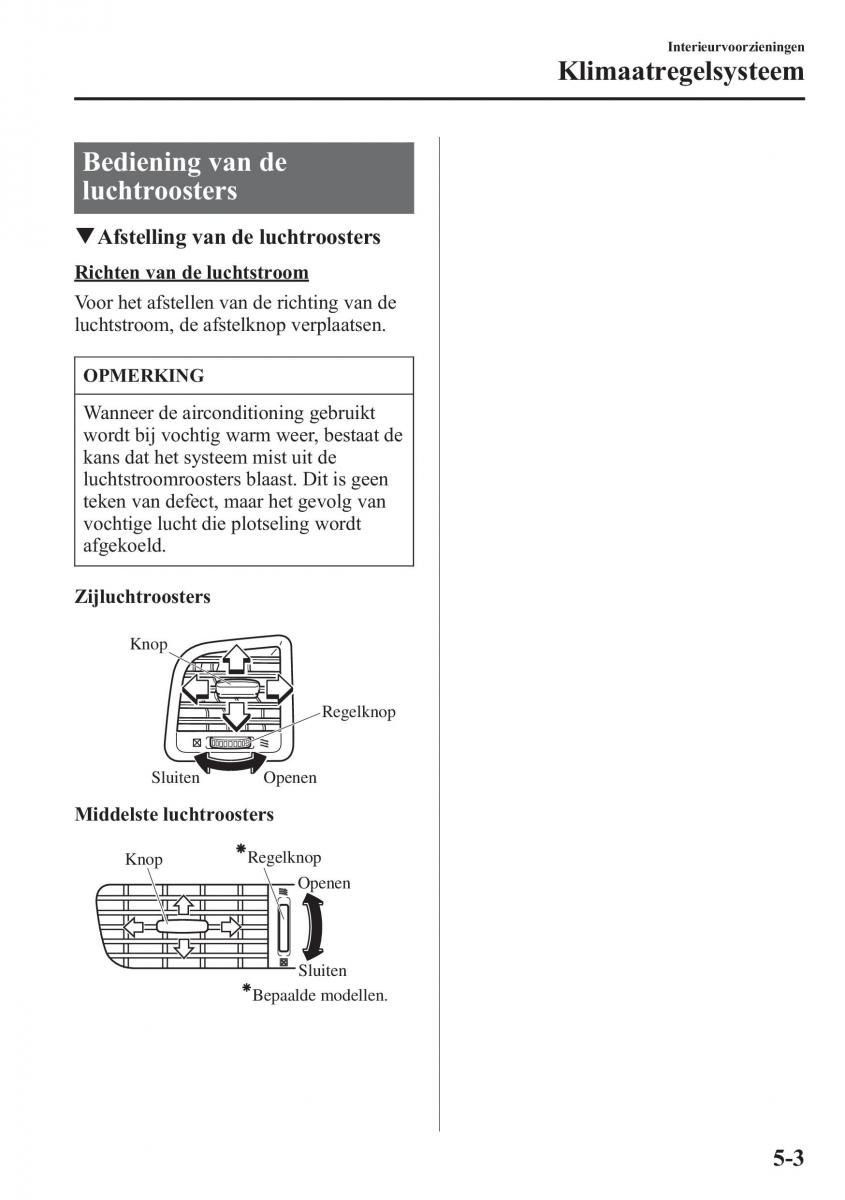 Interieurvoorzieningen
Klimaatregelsysteem

Bediening van de luchtroosters

▼Afstelling van de luchtroosters

Richten van de luchtstroom

Voor het afstellen van de richting van de luchtstroom, de afstelknop verplaatsen.

OPMERKING

Wanneer de airconditioning gebruikt wordt bij vochtig warm weer, bestaat de kans dat het systeem mist uit de luchtstroomroosters blaast. Dit is geen teken van defect, maar het gevolg van vochtige lucht die plotseling wordt afgekoeld.

Zijluchtroosters

Knop
Regelknop
Sluiten
Openen

Middelste luchtroosters

Knop
*Regelknop
Openen
Sluiten
*Bepaalde modellen.

5-3